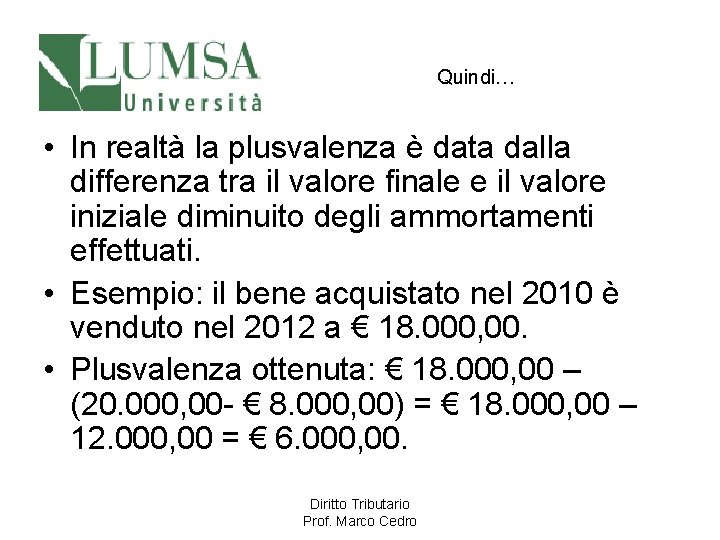 LUMSA
Università

Quindi…

• In realtà la plusvalenza è data dalla differenza tra il valore finale e il valore iniziale diminuito degli ammortamenti effettuati.

• Esempio: il bene acquistato nel 2010 è venduto nel 2012 a € 18.000,00.

• Plusvalenza ottenuta: € 18.000,00 – (20.000,00- € 8.000,00) = € 18.000,00 – 12.000,00 = € 6.000,00.

Diritto Tributario
Prof. Marco Cedro